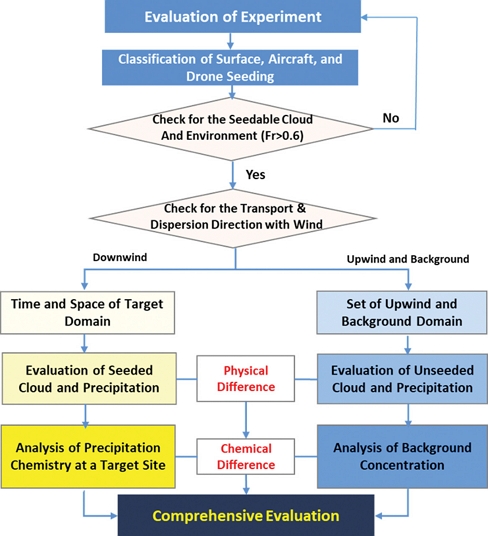 Evaluation of Experiment

Classification of Surface, Aircraft, and Drone Seeding

Check for the Seedable Cloud And Environment (Fr>0.6)

No

Yes

Check for the Transport & Dispersion Direction with Wind

Downwind

Upwind and Background

Time and Space of Target Domain

Set of Upwind and Background Domain

Evaluation of Seeded Cloud and Precipitation

Physical Difference

Evaluation of Unseeded Cloud and Precipitation

Analysis of Precipitation Chemistry at a Target Site

Chemical Difference

Analysis of Background Concentration

Comprehensive Evaluation